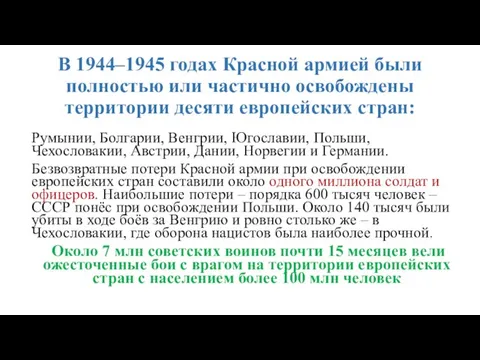 В 1944–1945 годах Красной армией были полностью или частично освобождены территории десяти европейских стран:

Румынии, Болгарии, Венгрии, Югославии, Польши, Чехословакии, Австрии, Дании, Норвегии и Германии.

Безвозвратные потери Красной армии при освобождении европейских стран составили около одного миллиона солдат и офицеров. Наибольшие потери – порядка 600 тысяч человек – СССР понёс при освобождении Польши. Около 140 тысяч были убиты в ходе боёв за Венгрию и ровно столько же – в Чехословакии, где оборона нацистов была наиболее прочной.

Около 7 млн советских воинов почти 15 месяцев вели ожесточенные бои с врагом на территории европейских стран с населением более 100 млн человек